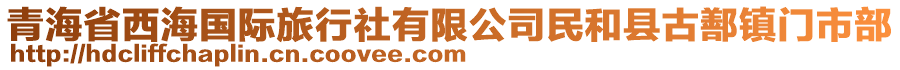 青海省西海国际旅行社有限公司民和县古鄯镇门市部
http://hdcliffchaplin.cn.coovee.com